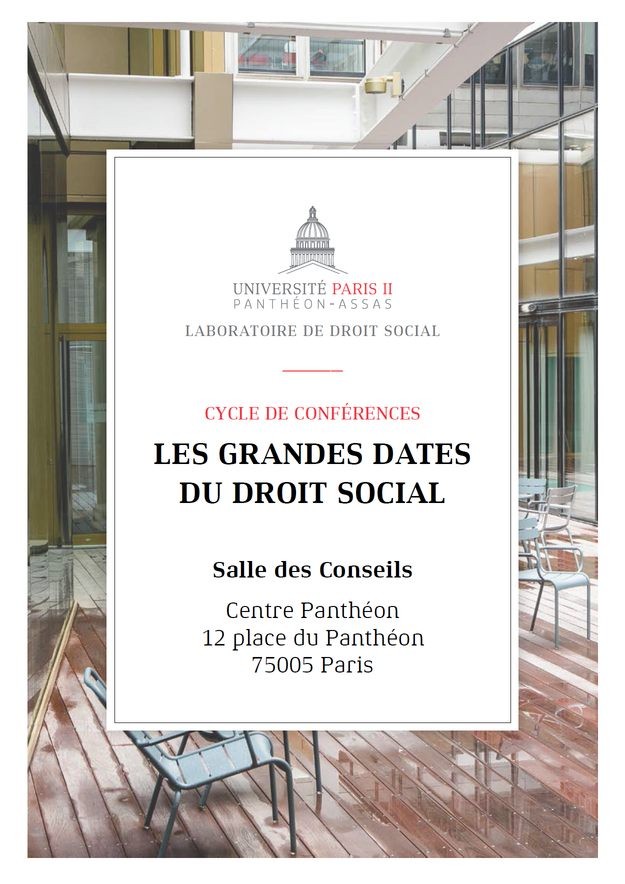 UNIVERSITÉ PARIS II
PANTHÉON-ASSAS
LABORATOIRE DE DROIT SOCIAL

CYCLE DE CONFÉRENCES

LES GRANDES DATES DU DROIT SOCIAL

Salle des Conseils

Centre Panthéon
12 place du Panthéon
75005 Paris